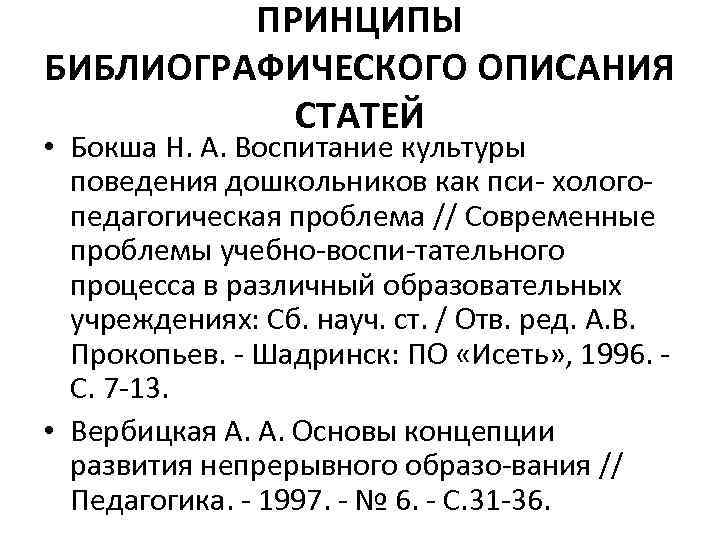 ПРИНЦИПЫ БИБЛИОГРАФИЧЕСКОГО ОПИСАНИЯ СТАТЕЙ

• Бокша Н. А. Воспитание культуры поведения дошкольников как пси- холого-педагогическая проблема // Современные проблемы учебно-воспи-тательного процесса в различный образовательных учреждениях: Сб. науч. ст. / Отв. ред. А.В. Прокопьев. - Шадринск: ПО «Исеть», 1996. - С. 7-13.

• Вербицкая А. А. Основы концепции развития непрерывного образо-вания // Педагогика. - 1997. - № 6. - С.31-36.